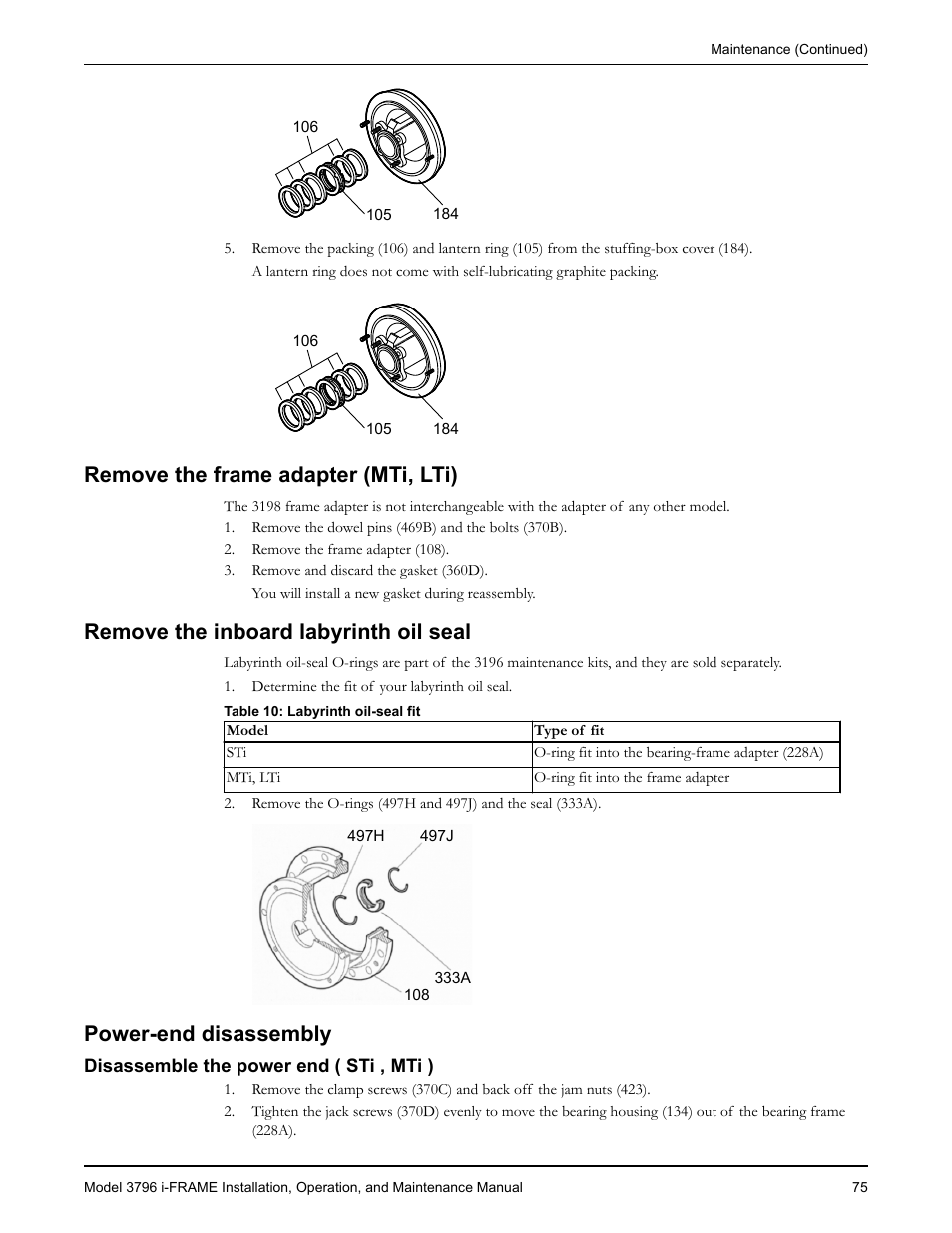 Maintenance (Continued)

106

105

184

5. Remove the packing (106) and lantern ring (105) from the stuffing-box cover (184).

A lantern ring does not come with self-lubricating graphite packing.

106

105

184

Remove the frame adapter (MTi, LTi)

The 3198 frame adapter is not interchangeable with the adapter of any other model.

1. Remove the dowel pins (469B) and the bolts (370B).
2. Remove the frame adapter (108).
3. Remove and discard the gasket (360D).

You will install a new gasket during reassembly.

Remove the inboard labyrinth oil seal

Labyrinth oil-seal O-rings are part of the 3196 maintenance kits, and they are sold separately.

1. Determine the fit of your labyrinth oil seal.

Table 10: Labyrinth oil-seal fit

| Model | Type of fit |
|---|---|
| STi | O-ring fit into the bearing-frame adapter (228A) |
| MTi, LTi | O-ring fit into the frame adapter |

2. Remove the O-rings (497H and 497J) and the seal (333A).

497H

497J

333A

108

Power-end disassembly

Disassemble the power end ( STi , MTi )

1. Remove the clamp screws (370C) and back off the jam nuts (423).
2. Tighten the jack screws (370D) evenly to move the bearing housing (134) out of the bearing frame (228A).

Model 3796 i-FRAME Installation, Operation, and Maintenance Manual

75